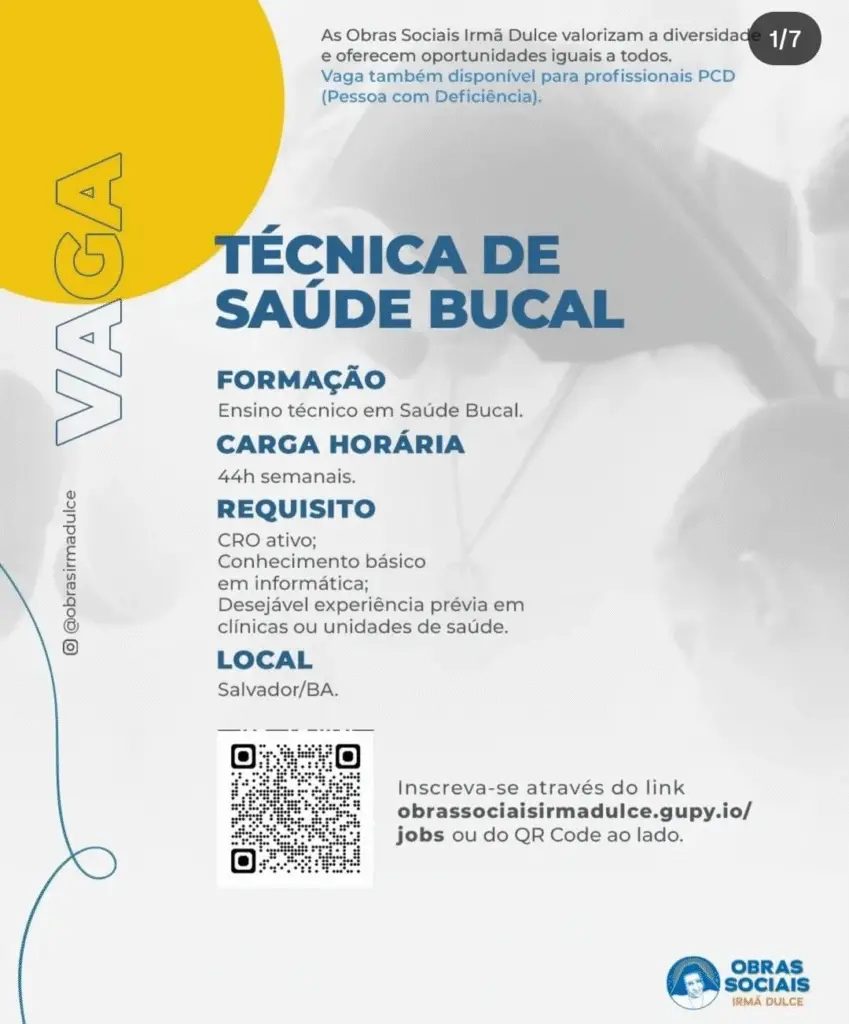 As Obras Sociais Irmã Dulce valorizam a diversidade e oferecem oportunidades iguais a todos.
Vaga também disponível para profissionais PCD (Pessoa com Deficiência).

1/7

VAGA

@obrasirmadulce

TÉCNICA DE SAÚDE BUCAL

FORMAÇÃO
Ensino técnico em Saúde Bucal.

CARGA HORÁRIA
44h semanais.

REQUISITO
CRO ativo;
Conhecimento básico em informática;
Desejável experiência prévia em clínicas ou unidades de saúde.

LOCAL
Salvador/BA.

Inscreva-se através do link obrassociaisirmadulce.gupy.io/jobs ou do QR Code ao lado.

OBRAS SOCIAIS IRMÃ DULCE